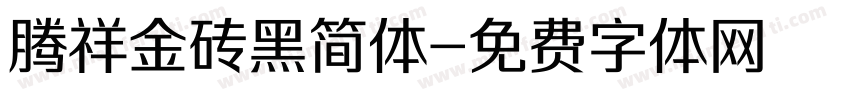 腾祥金砖黑简体-免费字体网